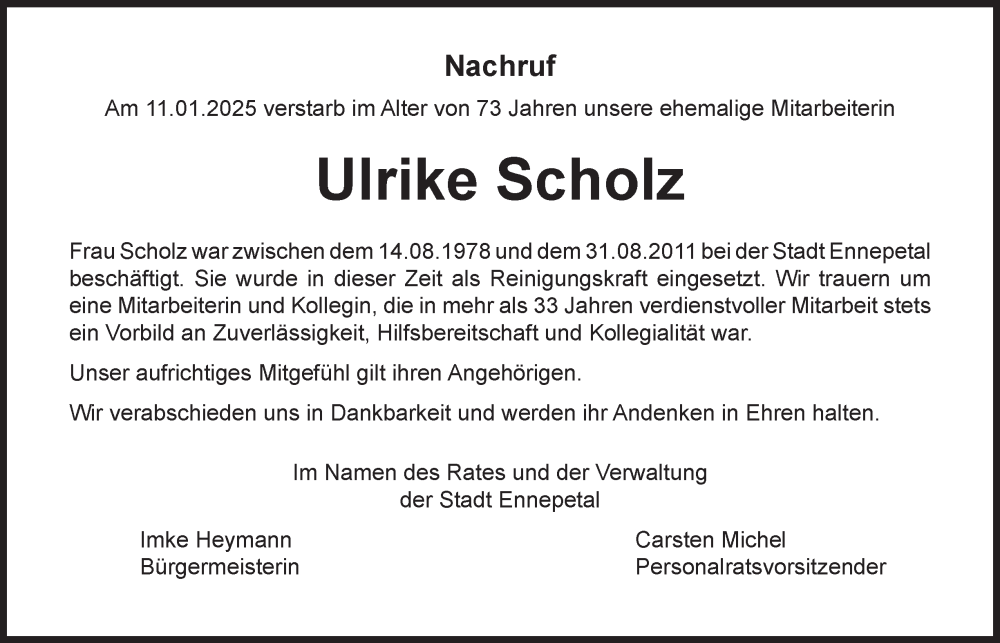 Nachruf

Am 11.01.2025 verstarb im Alter von 73 Jahren unsere ehemalige Mitarbeiterin

Ulrike Scholz

Frau Scholz war zwischen dem 14.08.1978 und dem 31.08.2011 bei der Stadt Ennepetal beschäftigt. Sie wurde in dieser Zeit als Reinigungskraft eingesetzt. Wir trauern um eine Mitarbeiterin und Kollegin, die in mehr als 33 Jahren verdienstvoller Mitarbeit stets ein Vorbild an Zuverlässigkeit, Hilfsbereitschaft und Kollegialität war.

Unser aufrichtiges Mitgefühl gilt ihren Angehörigen.

Wir verabschieden uns in Dankbarkeit und werden ihr Andenken in Ehren halten.

Im Namen des Rates und der Verwaltung
der Stadt Ennepetal

Imke Heymann
Bürgermeisterin

Carsten Michel
Personalratsvorsitzender